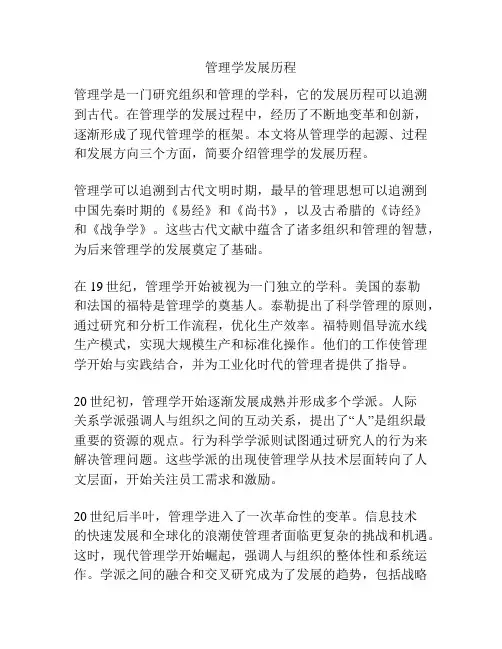 管理学发展历程

管理学是一门研究组织和管理的学科，它的发展历程可以追溯到古代。在管理学的发展过程中，经历了不断地变革和创新，逐渐形成了现代管理学的框架。本文将从管理学的起源、过程和发展方向三个方面，简要介绍管理学的发展历程。

管理学可以追溯到古代文明时期，最早的管理思想可以追溯到中国先秦时期的《易经》和《尚书》，以及古希腊的《诗经》和《战争学》。这些古代文献中蕴含了诸多组织和管理的智慧，为后来管理学的发展奠定了基础。

在 19 世纪，管理学开始被视为一门独立的学科。美国的泰勒和法国的福特是管理学的奠基人。泰勒提出了科学管理的原则，通过研究和分析工作流程，优化生产效率。福特则倡导流水线生产模式，实现大规模生产和标准化操作。他们的工作使管理学开始与实践结合，并为工业化时代的管理者提供了指导。

20 世纪初，管理学开始逐渐发展成熟并形成多个学派。人际关系学派强调人与组织之间的互动关系，提出了“人”是组织最重要的资源的观点。行为科学学派则试图通过研究人的行为来解决管理问题。这些学派的出现使管理学从技术层面转向了人文层面，开始关注员工需求和激励。

20 世纪后半叶，管理学进入了一次革命性的变革。信息技术的快速发展和全球化的浪潮使管理者面临更复杂的挑战和机遇。这时，现代管理学开始崛起，强调人与组织的整体性和系统运作。学派之间的融合和交叉研究成为了发展的趋势，包括战略